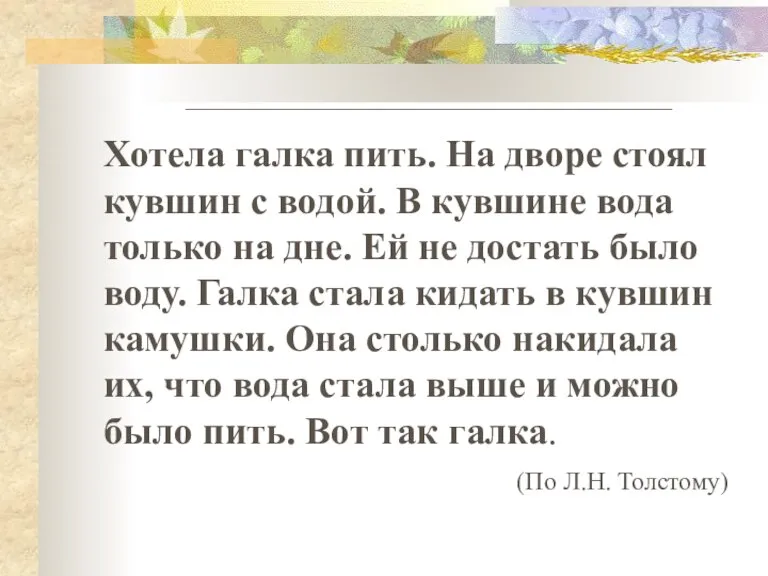 Хотела галка пить. На дворе стоял кувшин с водой. В кувшине вода только на дне. Ей не достать было воду. Галка стала кидать в кувшин камушки. Она столько накидала их, что вода стала выше и можно было пить. Вот так галка.

(По Л.Н. Толстому)